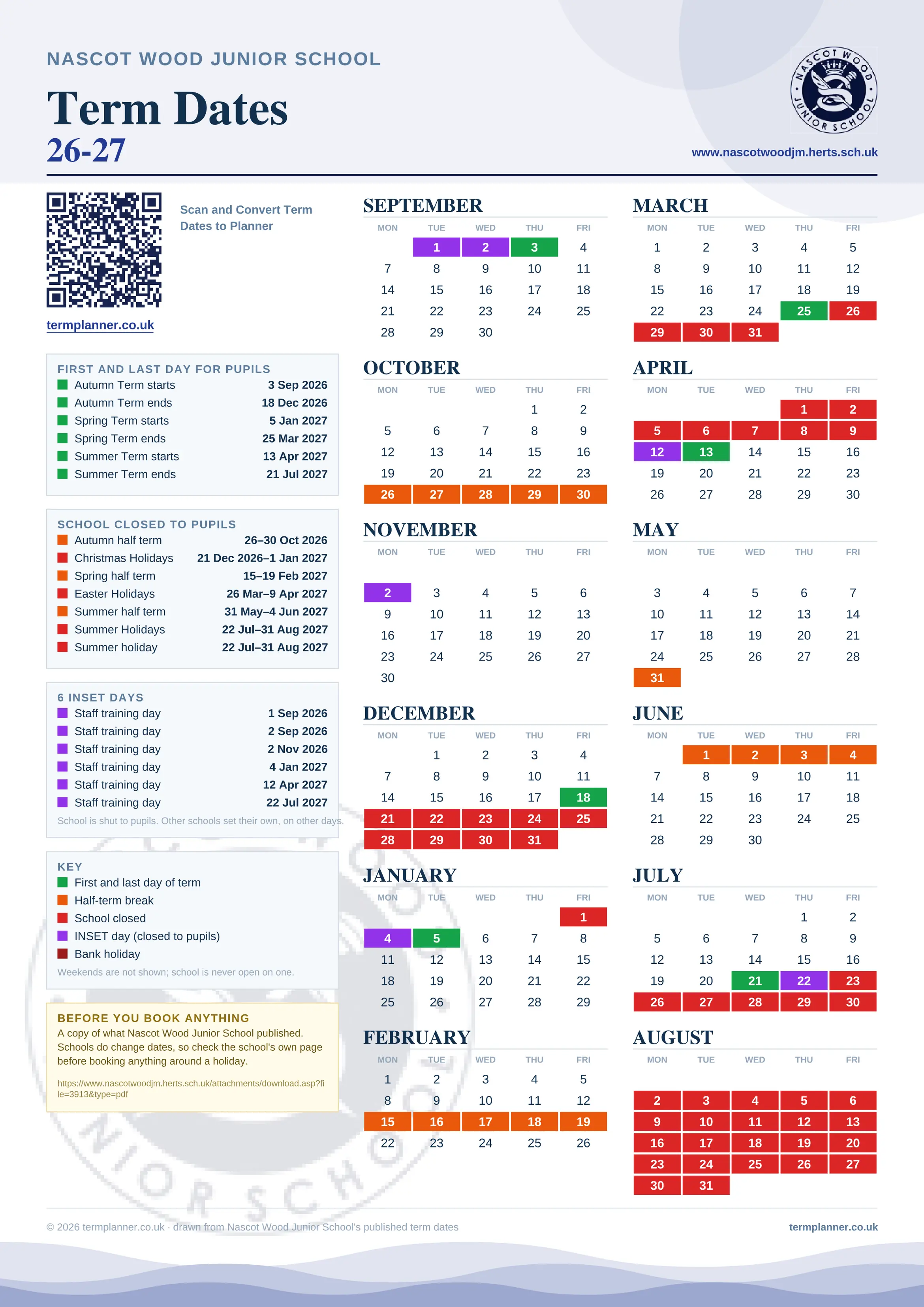 NASCOT WOOD JUNIOR SCHOOL

Term Dates
26-27

NASCOT WOOD JUNIOR SCHOOL

www.nascotwoodjm.herts.sch.uk

Scan and Convert Term Dates to Planner

termplanner.co.uk

FIRST AND LAST DAY FOR PUPILS

| | |
|---|---|
| Autumn Term starts | 3 Sep 2026 |
| Autumn Term ends | 18 Dec 2026 |
| Spring Term starts | 5 Jan 2027 |
| Spring Term ends | 25 Mar 2027 |
| Summer Term starts | 13 Apr 2027 |
| Summer Term ends | 21 Jul 2027 |

SCHOOL CLOSED TO PUPILS

| | |
|---|---|
| Autumn half term | 26–30 Oct 2026 |
| Christmas Holidays | 21 Dec 2026–1 Jan 2027 |
| Spring half term | 15–19 Feb 2027 |
| Easter Holidays | 26 Mar–9 Apr 2027 |
| Summer half term | 31 May–4 Jun 2027 |
| Summer Holidays | 22 Jul–31 Aug 2027 |
| Summer holiday | 22 Jul–31 Aug 2027 |

6 INSET DAYS

| | |
|---|---|
| Staff training day | 1 Sep 2026 |
| Staff training day | 2 Sep 2026 |
| Staff training day | 2 Nov 2026 |
| Staff training day | 4 Jan 2027 |
| Staff training day | 12 Apr 2027 |
| Staff training day | 22 Jul 2027 |

School is shut to pupils. Other schools set their own, on other days.

KEY
First and last day of term
Half-term break
School closed
INSET day (closed to pupils)
Bank holiday
Weekends are not shown; school is never open on one.

BEFORE YOU BOOK ANYTHING
A copy of what Nascot Wood Junior School published. Schools do change dates, so check the school's own page before booking anything around a holiday.

https://www.nascotwoodjm.herts.sch.uk/attachments/download.asp?file=3913&type=pdf

SEPTEMBER

| MON | TUE | WED | THU | FRI |
|---|---|---|---|---|
| | 1 | 2 | 3 | 4 |
| 7 | 8 | 9 | 10 | 11 |
| 14 | 15 | 16 | 17 | 18 |
| 21 | 22 | 23 | 24 | 25 |
| 28 | 29 | 30 | | |

OCTOBER

| MON | TUE | WED | THU | FRI |
|---|---|---|---|---|
| | | | 1 | 2 |
| 5 | 6 | 7 | 8 | 9 |
| 12 | 13 | 14 | 15 | 16 |
| 19 | 20 | 21 | 22 | 23 |
| 26 | 27 | 28 | 29 | 30 |

NOVEMBER

| MON | TUE | WED | THU | FRI |
|---|---|---|---|---|
| 2 | 3 | 4 | 5 | 6 |
| 9 | 10 | 11 | 12 | 13 |
| 16 | 17 | 18 | 19 | 20 |
| 23 | 24 | 25 | 26 | 27 |
| 30 | | | | |

DECEMBER

| MON | TUE | WED | THU | FRI |
|---|---|---|---|---|
| | 1 | 2 | 3 | 4 |
| 7 | 8 | 9 | 10 | 11 |
| 14 | 15 | 16 | 17 | 18 |
| 21 | 22 | 23 | 24 | 25 |
| 28 | 29 | 30 | 31 | |

JANUARY

| MON | TUE | WED | THU | FRI |
|---|---|---|---|---|
| | | | | 1 |
| 4 | 5 | 6 | 7 | 8 |
| 11 | 12 | 13 | 14 | 15 |
| 18 | 19 | 20 | 21 | 22 |
| 25 | 26 | 27 | 28 | 29 |

FEBRUARY

| MON | TUE | WED | THU | FRI |
|---|---|---|---|---|
| 1 | 2 | 3 | 4 | 5 |
| 8 | 9 | 10 | 11 | 12 |
| 15 | 16 | 17 | 18 | 19 |
| 22 | 23 | 24 | 25 | 26 |

MARCH

| MON | TUE | WED | THU | FRI |
|---|---|---|---|---|
| 1 | 2 | 3 | 4 | 5 |
| 8 | 9 | 10 | 11 | 12 |
| 15 | 16 | 17 | 18 | 19 |
| 22 | 23 | 24 | 25 | 26 |
| 29 | 30 | 31 | | |

APRIL

| MON | TUE | WED | THU | FRI |
|---|---|---|---|---|
| | | | 1 | 2 |
| 5 | 6 | 7 | 8 | 9 |
| 12 | 13 | 14 | 15 | 16 |
| 19 | 20 | 21 | 22 | 23 |
| 26 | 27 | 28 | 29 | 30 |

MAY

| MON | TUE | WED | THU | FRI |
|---|---|---|---|---|
| 3 | 4 | 5 | 6 | 7 |
| 10 | 11 | 12 | 13 | 14 |
| 17 | 18 | 19 | 20 | 21 |
| 24 | 25 | 26 | 27 | 28 |
| 31 | | | | |

JUNE

| MON | TUE | WED | THU | FRI |
|---|---|---|---|---|
| | 1 | 2 | 3 | 4 |
| 7 | 8 | 9 | 10 | 11 |
| 14 | 15 | 16 | 17 | 18 |
| 21 | 22 | 23 | 24 | 25 |
| 28 | 29 | 30 | | |

JULY

| MON | TUE | WED | THU | FRI |
|---|---|---|---|---|
| | | | 1 | 2 |
| 5 | 6 | 7 | 8 | 9 |
| 12 | 13 | 14 | 15 | 16 |
| 19 | 20 | 21 | 22 | 23 |
| 26 | 27 | 28 | 29 | 30 |

AUGUST

| MON | TUE | WED | THU | FRI |
|---|---|---|---|---|
| 2 | 3 | 4 | 5 | 6 |
| 9 | 10 | 11 | 12 | 13 |
| 16 | 17 | 18 | 19 | 20 |
| 23 | 24 | 25 | 26 | 27 |
| 30 | 31 | | | |

© 2026 termplanner.co.uk · drawn from Nascot Wood Junior School's published term dates

termplanner.co.uk